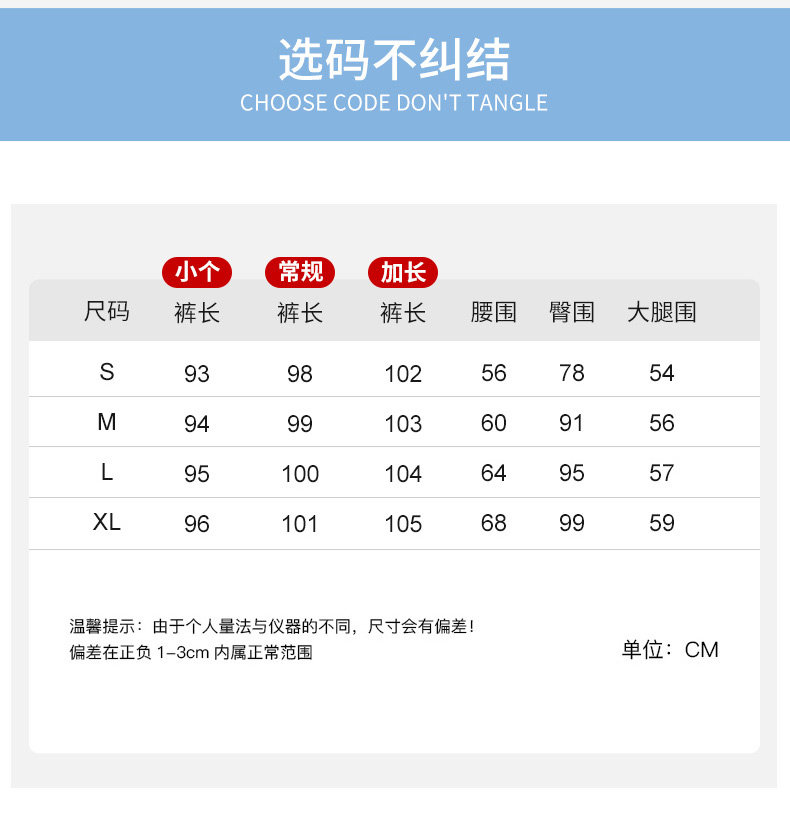 选码不纠结
CHOOSE CODE DON'T TANGLE

小个 常规 加长

| 尺码 | 裤长 | 裤长 | 裤长 | 腰围 | 臀围 | 大腿围 |
|---|---|---|---|---|---|---|
| S | 93 | 98 | 102 | 56 | 78 | 54 |
| M | 94 | 99 | 103 | 60 | 91 | 56 |
| L | 95 | 100 | 104 | 64 | 95 | 57 |
| XL | 96 | 101 | 105 | 68 | 99 | 59 |

温馨提示：由于个人量法与仪器的不同，尺寸会有偏差！
偏差在正负1-3cm内属正常范围

单位：CM